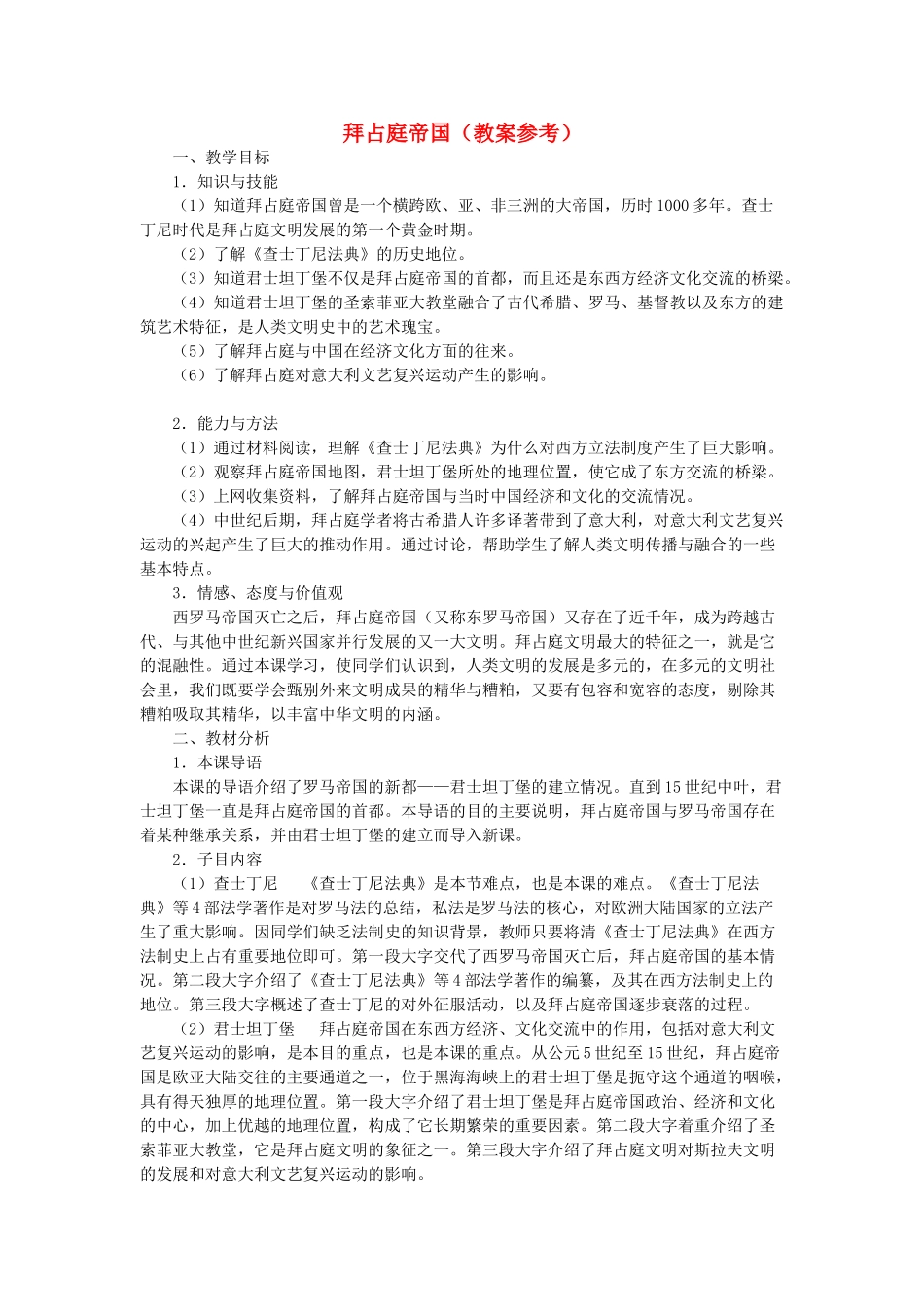 拜占庭帝国（教案参考）

一、教学目标

1．知识与技能

（1）知道拜占庭帝国曾是一个横跨欧、亚、非三洲的大帝国，历时1000多年。查士丁尼时代是拜占庭文明发展的第一个黄金时期。

（2）了解《查士丁尼法典》的历史地位。

（3）知道君士坦丁堡不仅是拜占庭帝国的首都，而且还是东西方经济文化交流的桥梁。

（4）知道君士坦丁堡的圣索菲亚大教堂融合了古代希腊、罗马、基督教以及东方的建筑艺术特征，是人类文明史中的艺术瑰宝。

（5）了解拜占庭与中国在经济文化方面的往来。

（6）了解拜占庭对意大利文艺复兴运动产生的影响。

2．能力与方法

（1）通过材料阅读，理解《查士丁尼法典》为什么对西方立法制度产生了巨大影响。

（2）观察拜占庭帝国地图，君士坦丁堡所处的地理位置，使它成了东方交流的桥梁。

（3）上网收集资料，了解拜占庭帝国与当时中国经济和文化的交流情况。

（4）中世纪后期，拜占庭学者将古希腊人许多译著带到了意大利，对意大利文艺复兴运动的兴起产生了巨大的推动作用。通过讨论，帮助学生了解人类文明传播与融合的一些基本特点。

3．情感、态度与价值观

西罗马帝国灭亡之后，拜占庭帝国（又称东罗马帝国）又存在了近千年，成为跨越古代、与其他中世纪新兴国家并行发展的又一大文明。拜占庭文明最大的特征之一，就是它的混融性。通过本课学习，使同学们认识到，人类文明的发展是多元的，在多元的文明社会里，我们既要学会甄别外来文明成果的精华与糟粕，又要有包容和宽容的态度，剔除其糟粕吸取其精华，以丰富中华文明的内涵。

二、教材分析

1．本课导语

本课的导语介绍了罗马帝国的新都——君士坦丁堡的建立情况。直到15世纪中叶，君士坦丁堡一直是拜占庭帝国的首都。本导语的目的主要说明，拜占庭帝国与罗马帝国存在着某种继承关系，并由君士坦丁堡的建立而导入新课。

2．子目内容

（1）查士丁尼　《查士丁尼法典》是本节难点，也是本课的难点。《查士丁尼法典》等4部法学著作是对罗马法的总结，私法是罗马法的核心，对欧洲大陆国家的立法产生了重大影响。因同学们缺乏法制史的知识背景，教师只要将清《查士丁尼法典》在西方法制史上占有重要地位即可。第一段大字交代了西罗马帝国灭亡后，拜占庭帝国的基本情况。第二段大字介绍了《查士丁尼法典》等4部法学著作的编纂，及其在西方法制史上的地位。第三段大字概述了查士丁尼的对外征服活动，以及拜占庭帝国逐步衰落的过程。

（2）君士坦丁堡　拜占庭帝国在东西方经济、文化交流中的作用，包括对意大利文艺复兴运动的影响，是本目的重点，也是本课的重点。从公元5世纪至15世纪，拜占庭帝国是欧亚大陆交往的主要通道之一，位于黑海海峡上的君士坦丁堡是扼守这个通道的咽喉，具有得天独厚的地理位置。第一段大字介绍了君士坦丁堡是拜占庭帝国政治、经济和文化的中心，加上优越的地理位置，构成了它长期繁荣的重要因素。第二段大字着重介绍了圣索菲亚大教堂，它是拜占庭文明的象征之一。第三段大字介绍了拜占庭文明对斯拉夫文明的发展和对意大利文艺复兴运动的影响。